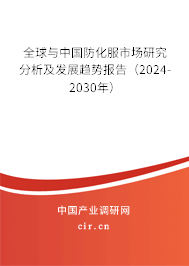 全球与中国防化服市场研究分析及发展趋势报告（2024-2030年）

中国产业调研网
cir.cn